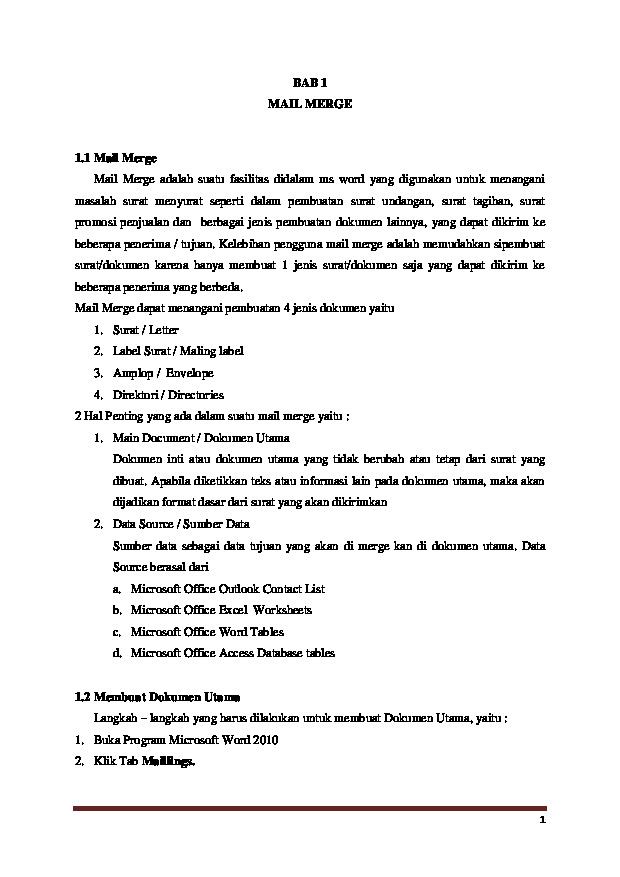 BAB 1
MAIL MERGE

1.1 Mail Merge

Mail Merge adalah suatu fasilitas didalam ms word yang digunakan untuk menangani masalah surat menyurat seperti dalam pembuatan surat undangan, surat tagihan, surat promosi penjualan dan berbagai jenis pembuatan dokumen lainnya, yang dapat dikirim ke beberapa penerima / tujuan. Kelebihan pengguna mail merge adalah memudahkan sipembuat surat/dokumen karena hanya membuat 1 jenis surat/dokumen saja yang dapat dikirim ke beberapa penerima yang berbeda.

Mail Merge dapat menangani pembuatan 4 jenis dokumen yaitu

1. Surat / Letter
2. Label Surat / Maling label
3. Amplop / Envelope
4. Direktori / Directories

2 Hal Penting yang ada dalam suatu mail merge yaitu :

1. Main Document / Dokumen Utama

Dokumen inti atau dokumen utama yang tidak berubah atau tetap dari surat yang dibuat. Apabila diketikkan teks atau informasi lain pada dokumen utama, maka akan dijadikan format dasar dari surat yang akan dikirimkan

2. Data Source / Sumber Data

Sumber data sebagai data tujuan yang akan di merge kan di dokumen utama. Data Source berasal dari

a. Microsoft Office Outlook Contact List
b. Microsoft Office Excel Worksheets
c. Microsoft Office Word Tables
d. Microsoft Office Access Database tables

1.2 Membuat Dokumen Utama

Langkah – langkah yang harus dilakukan untuk membuat Dokumen Utama, yaitu :

1. Buka Program Microsoft Word 2010
2. Klik Tab Mailings.

1